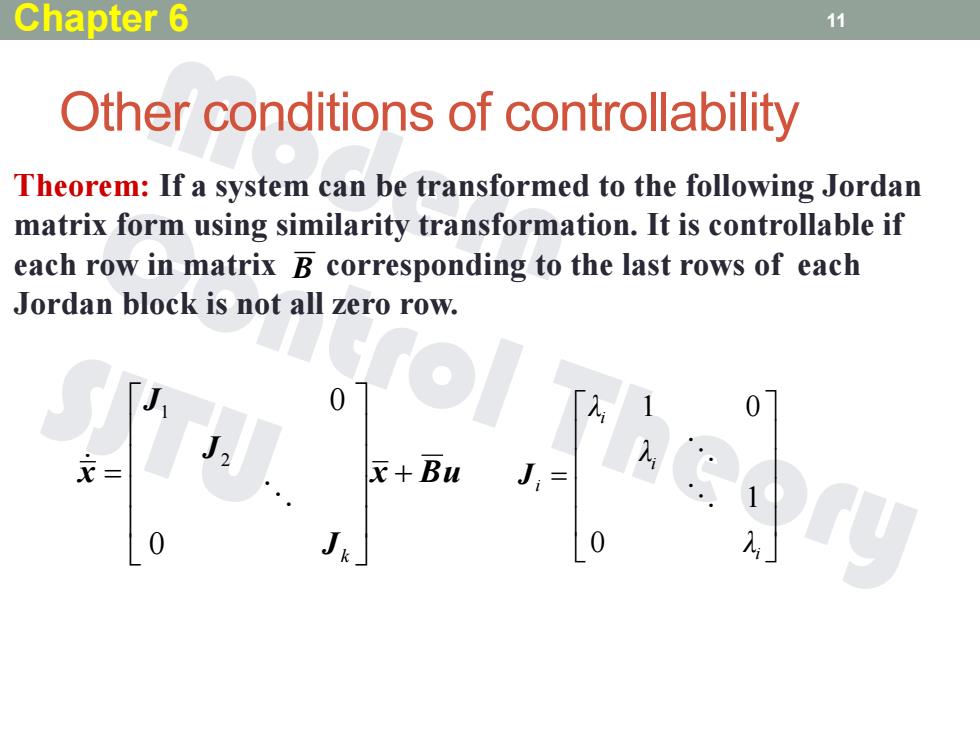 Chapter 6

11

Other conditions of controllability

Theorem: If a system can be transformed to the following Jordan matrix form using similarity transformation. It is controllable if each row in matrix $\overline{B}$ corresponding to the last rows of each Jordan block is not all zero row.

$\dot{\overline{x}} = \begin{bmatrix} J_1 & & & 0 \\ & J_2 & & \\ & & \ddots & \\ 0 & & & J_k \end{bmatrix} \overline{x} + \overline{B}u$

$J_i = \begin{bmatrix} \lambda_i & 1 & & 0 \\ & \lambda_i & \ddots & \\ & & \ddots & 1 \\ 0 & & & \lambda_i \end{bmatrix}$

Modern Control Theory SJTU